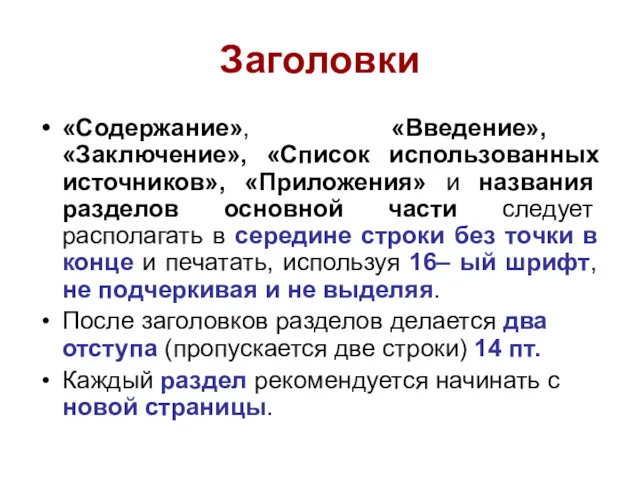 Заголовки

• «Содержание», «Введение», «Заключение», «Список использованных источников», «Приложения» и названия разделов основной части следует располагать в середине строки без точки в конце и печатать, используя 16– ый шрифт, не подчеркивая и не выделяя.

• После заголовков разделов делается два отступа (пропускается две строки) 14 пт.

• Каждый раздел рекомендуется начинать с новой страницы.